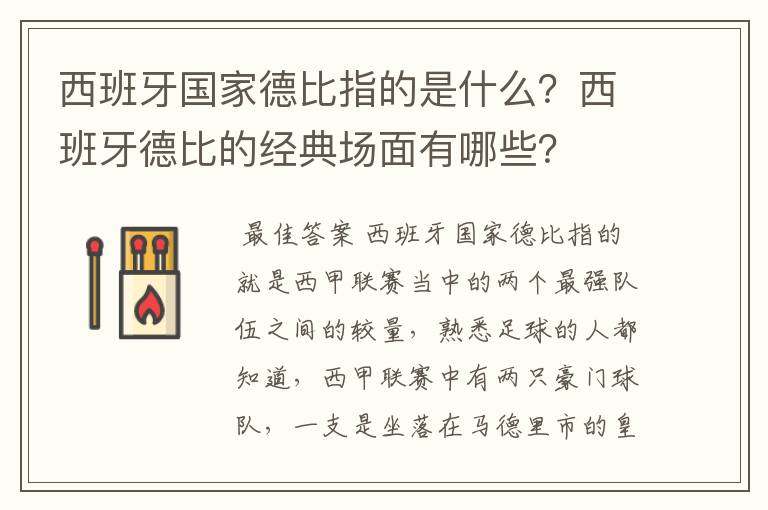 西班牙国家德比指的是什么？西班牙德比的经典场面有哪些？

最佳答案 西班牙国家德比指的就是西甲联赛当中的两个最强队伍之间的较量，熟悉足球的人都知道，西甲联赛中有两只豪门球队，一支是坐落在马德里市的皇